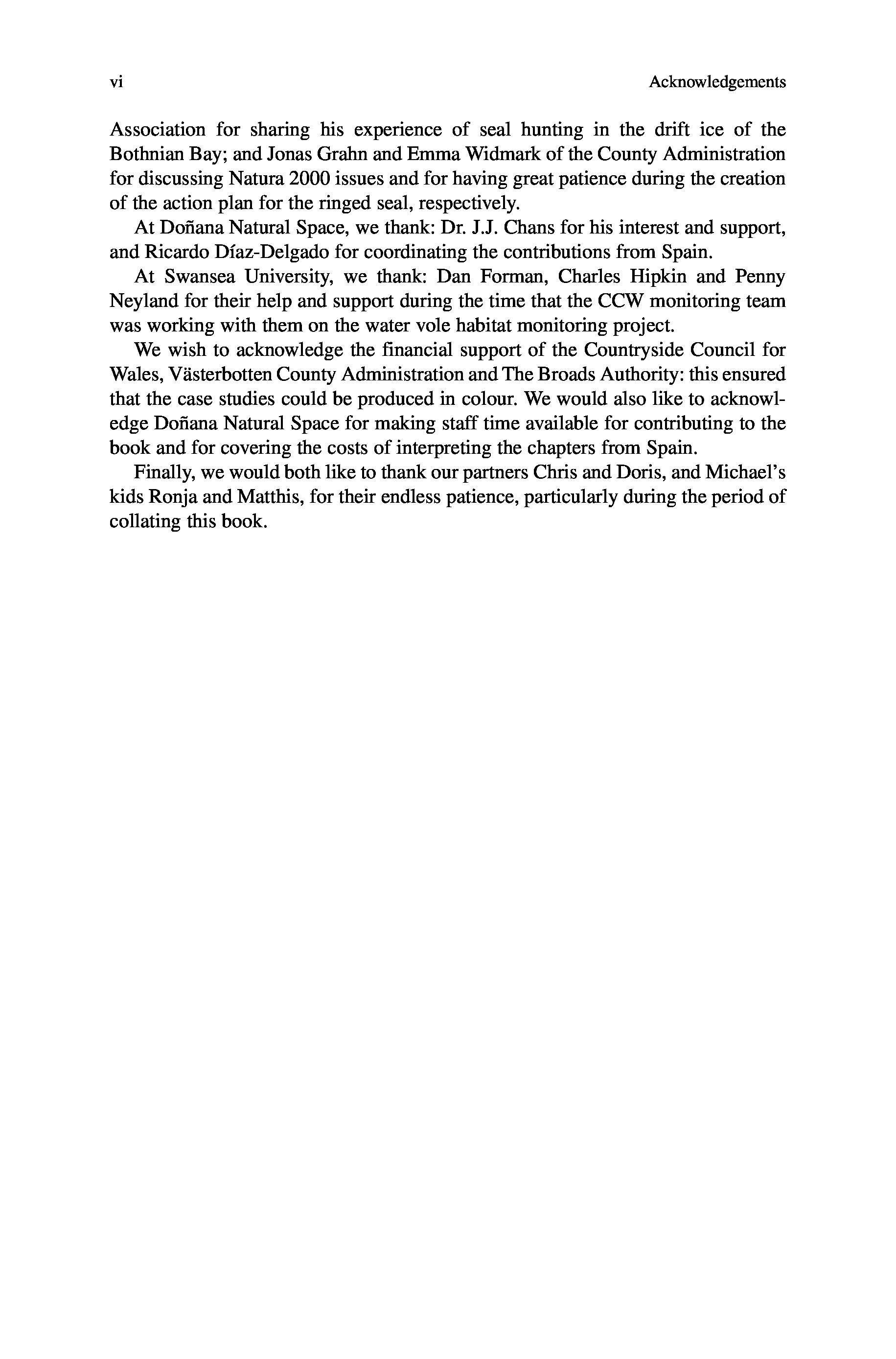 vi Acknowledgements

Association for sharing his experience of seal hunting in the drift ice of the Bothnian Bay; and Jonas Grahn and Emma Widmark of the County Administration for discussing Natura 2000 issues and for having great patience during the creation of the action plan for the ringed seal, respectively.

At Doñana Natural Space, we thank: Dr. J.J. Chans for his interest and support, and Ricardo Díaz-Delgado for coordinating the contributions from Spain.

At Swansea University, we thank: Dan Forman, Charles Hipkin and Penny Neyland for their help and support during the time that the CCW monitoring team was working with them on the water vole habitat monitoring project.

We wish to acknowledge the financial support of the Countryside Council for Wales, Västerbotten County Administration and The Broads Authority: this ensured that the case studies could be produced in colour. We would also like to acknowledge Doñana Natural Space for making staff time available for contributing to the book and for covering the costs of interpreting the chapters from Spain.

Finally, we would both like to thank our partners Chris and Doris, and Michael's kids Ronja and Matthis, for their endless patience, particularly during the period of collating this book.